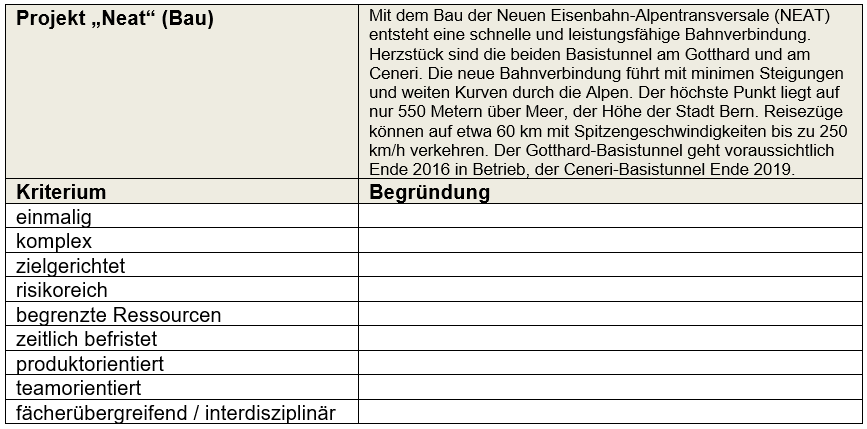 | Projekt „Neat“ (Bau) | Mit dem Bau der Neuen Eisenbahn-Alpentransversale (NEAT) entsteht eine schnelle und leistungsfähige Bahnverbindung. Herzstück sind die beiden Basistunnel am Gotthard und am Ceneri. Die neue Bahnverbindung führt mit minimen Steigungen und weiten Kurven durch die Alpen. Der höchste Punkt liegt auf nur 550 Metern über Meer, der Höhe der Stadt Bern. Reisezüge können auf etwa 60 km mit Spitzengeschwindigkeiten bis zu 250 km/h verkehren. Der Gotthard-Basistunnel geht voraussichtlich Ende 2016 in Betrieb, der Ceneri-Basistunnel Ende 2019. |
|---|---|
| **Kriterium** | **Begründung** |
| einmalig | |
| komplex | |
| zielgerichtet | |
| risikoreich | |
| begrenzte Ressourcen | |
| zeitlich befristet | |
| produktorientiert | |
| teamorientiert | |
| fächerübergreifend / interdisziplinär | |